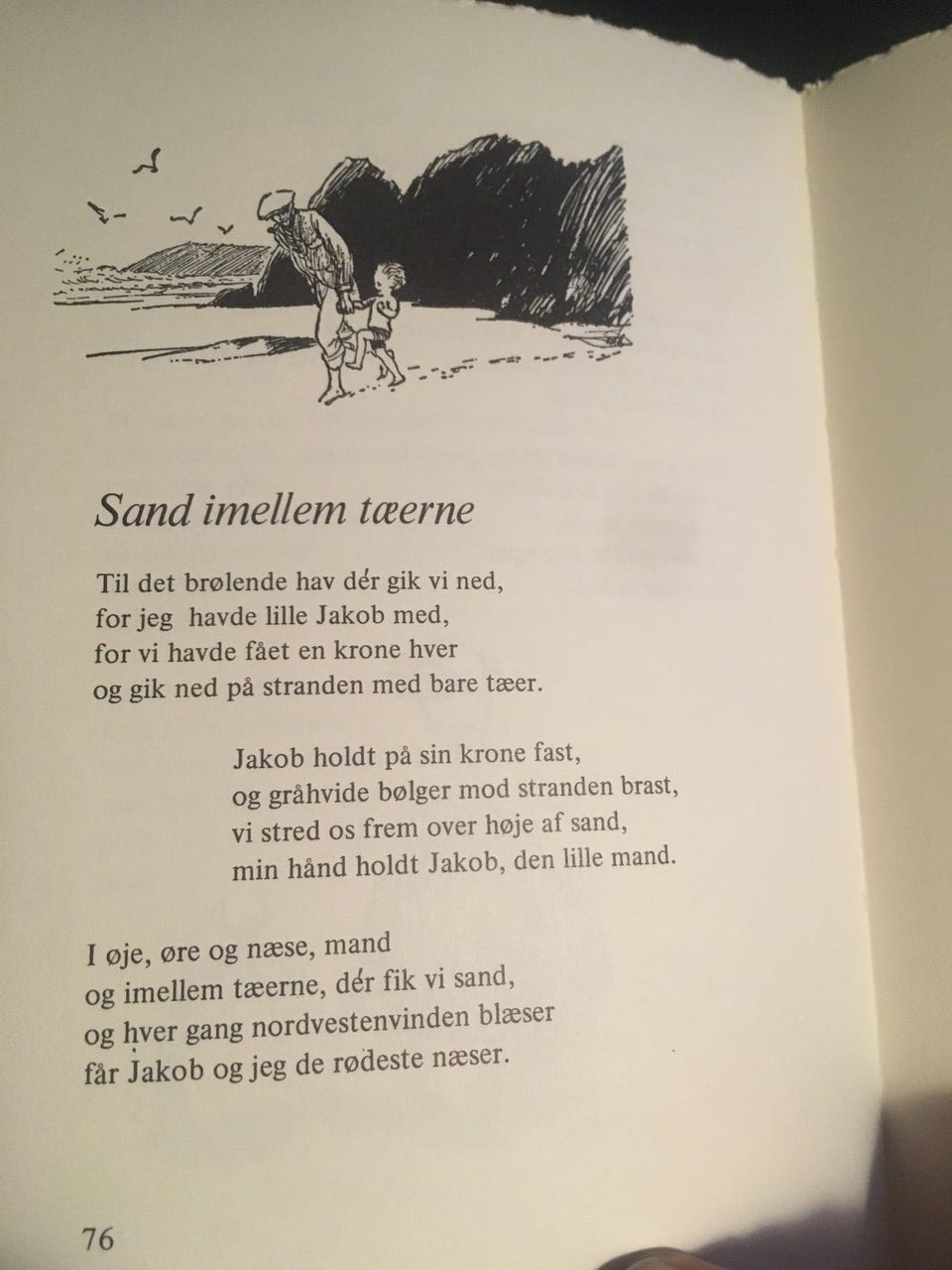 Sand imellem tæerne

Til det brølende hav dér gik vi ned,
for jeg havde lille Jakob med,
for vi havde fået en krone hver
og gik ned på stranden med bare tæer.

Jakob holdt på sin krone fast,
og gråhvide bølger mod stranden brast,
vi stred os frem over høje af sand,
min hånd holdt Jakob, den lille mand.

I øje, øre og næse, mand
og imellem tæerne, dér fik vi sand,
og hver gang nordvestenvinden blæser
får Jakob og jeg de rødeste næser.

76